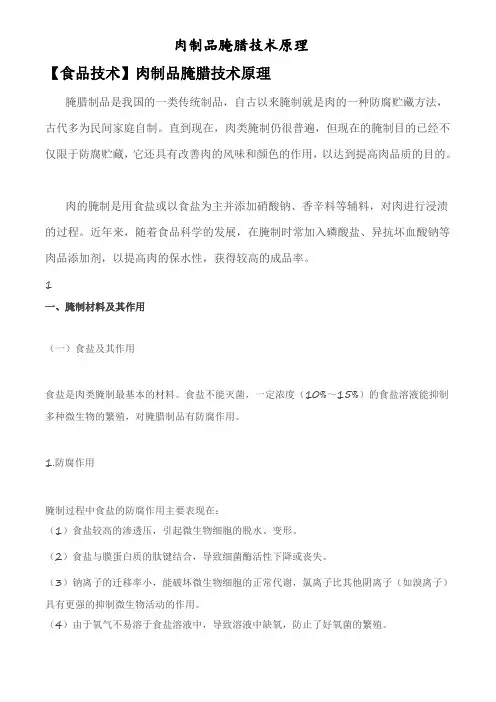 肉制品腌腊技术原理

【食品技术】肉制品腌腊技术原理

腌腊制品是我国的一类传统制品，自古以来腌制就是肉的一种防腐贮藏方法，古代多为民间家庭自制。直到现在，肉类腌制仍很普遍，但现在的腌制目的已经不仅限于防腐贮藏，它还具有改善肉的风味和颜色的作用，以达到提高肉品质的目的。

肉的腌制是用食盐或以食盐为主并添加硝酸钠、香辛料等辅料，对肉进行浸渍的过程。近年来，随着食品科学的发展，在腌制时常加入磷酸盐、异抗坏血酸钠等肉品添加剂，以提高肉的保水性，获得较高的成品率。

1

一、腌制材料及其作用

（一）食盐及其作用

食盐是肉类腌制最基本的材料。食盐不能灭菌，一定浓度（10%～15%）的食盐溶液能抑制多种微生物的繁殖，对腌腊制品有防腐作用。

1.防腐作用

腌制过程中食盐的防腐作用主要表现在：

（1）食盐较高的渗透压，引起微生物细胞的脱水、变形。

（2）食盐与膜蛋白质的肽键结合，导致细菌酶活性下降或丧失。

（3）钠离子的迁移率小，能破坏微生物细胞的正常代谢，氯离子比其他阴离子（如溴离子）具有更强的抑制微生物活动的作用。

（4）由于氧气不易溶于食盐溶液中，导致溶液中缺氧，防止了好氧菌的繁殖。